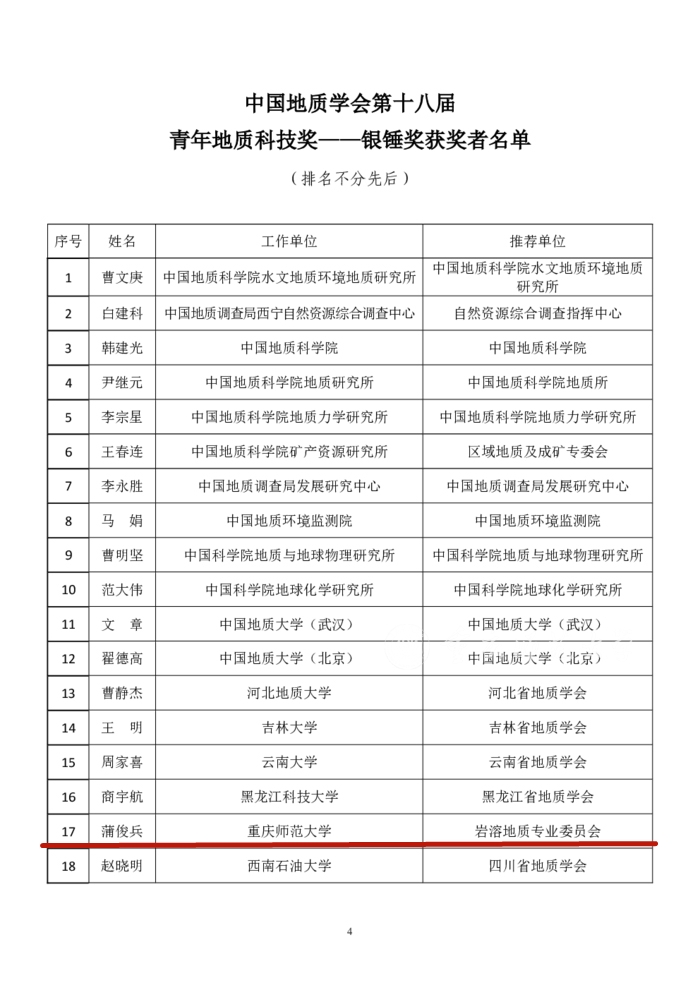 中国地质学会第十八届
青年地质科技奖——银锤奖获奖者名单

（排名不分先后）

| 序号 | 姓名 | 工作单位 | 推荐单位 |
|---|---|---|---|
| 1 | 曹文庚 | 中国地质科学院水文地质环境地质研究所 | 中国地质科学院水文地质环境地质研究所 |
| 2 | 白建科 | 中国地质调查局西宁自然资源综合调查中心 | 自然资源综合调查指挥中心 |
| 3 | 韩建光 | 中国地质科学院 | 中国地质科学院 |
| 4 | 尹继元 | 中国地质科学院地质研究所 | 中国地质科学院地质所 |
| 5 | 李宗星 | 中国地质科学院地质力学研究所 | 中国地质科学院地质力学研究所 |
| 6 | 王春连 | 中国地质科学院矿产资源研究所 | 区域地质及成矿专委会 |
| 7 | 李永胜 | 中国地质调查局发展研究中心 | 中国地质调查局发展研究中心 |
| 8 | 马　娟 | 中国地质环境监测院 | 中国地质环境监测院 |
| 9 | 曹明坚 | 中国科学院地质与地球物理研究所 | 中国科学院地质与地球物理研究所 |
| 10 | 范大伟 | 中国科学院地球化学研究所 | 中国科学院地球化学研究所 |
| 11 | 文　章 | 中国地质大学（武汉） | 中国地质大学（武汉） |
| 12 | 翟德高 | 中国地质大学（北京） | 中国地质大学（北京） |
| 13 | 曹静杰 | 河北地质大学 | 河北省地质学会 |
| 14 | 王　明 | 吉林大学 | 吉林省地质学会 |
| 15 | 周家喜 | 云南大学 | 云南省地质学会 |
| 16 | 商宇航 | 黑龙江科技大学 | 黑龙江省地质学会 |
| 17 | 蒲俊兵 | 重庆师范大学 | 岩溶地质专业委员会 |
| 18 | 赵晓明 | 西南石油大学 | 四川省地质学会 |

4